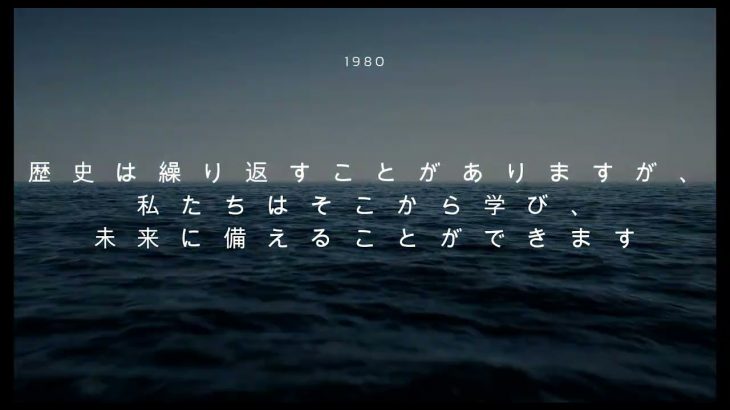 1980

歴史は繰り返すことがありますが、
私たちはそこから学び、
未来に備えることができます